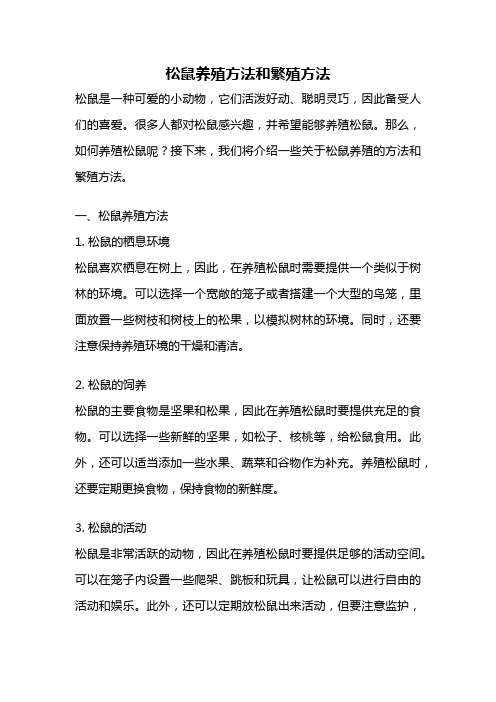 松鼠养殖方法和繁殖方法

松鼠是一种可爱的小动物，它们活泼好动、聪明灵巧，因此备受人们的喜爱。很多人都对松鼠感兴趣，并希望能够养殖松鼠。那么，如何养殖松鼠呢？接下来，我们将介绍一些关于松鼠养殖的方法和繁殖方法。

一、松鼠养殖方法

1. 松鼠的栖息环境

松鼠喜欢栖息在树上，因此，在养殖松鼠时需要提供一个类似于树林的环境。可以选择一个宽敞的笼子或者搭建一个大型的鸟笼，里面放置一些树枝和树枝上的松果，以模拟树林的环境。同时，还要注意保持养殖环境的干燥和清洁。

2. 松鼠的饲养

松鼠的主要食物是坚果和松果，因此在养殖松鼠时要提供充足的食物。可以选择一些新鲜的坚果，如松子、核桃等，给松鼠食用。此外，还可以适当添加一些水果、蔬菜和谷物作为补充。养殖松鼠时，还要定期更换食物，保持食物的新鲜度。

3. 松鼠的活动

松鼠是非常活跃的动物，因此在养殖松鼠时要提供足够的活动空间。可以在笼子内设置一些爬架、跳板和玩具，让松鼠可以进行自由的活动和娱乐。此外，还可以定期放松鼠出来活动，但要注意监护，